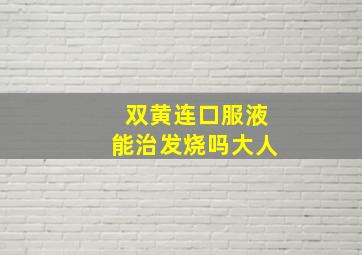 双黄连口服液
能治发烧吗大人